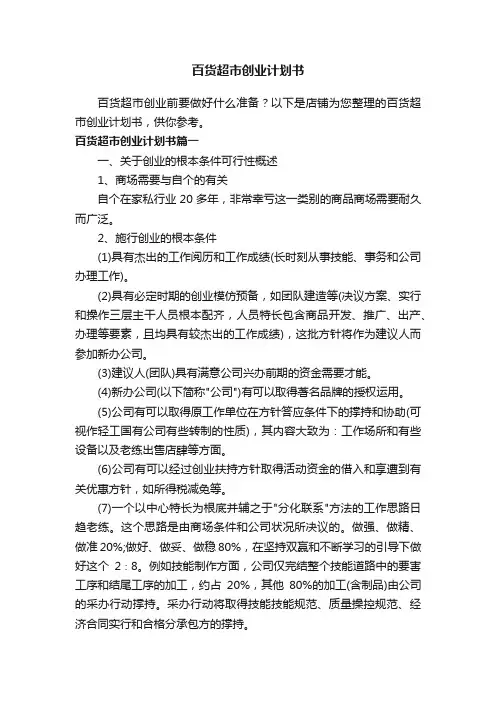 百货超市创业计划书

百货超市创业前要做好什么准备？以下是店铺为您整理的百货超市创业计划书，供你参考。

百货超市创业计划书篇一

一、关于创业的根本条件可行性概述

1、商场需要与自个的有关

自个在家私行业 20 多年，非常幸亏这一类别的商品商场需要耐久而广泛。

2、施行创业的根本条件

(1)具有杰出的工作阅历和工作成绩(长时刻从事技能、事务和公司办理工作)。

(2)具有必定时期的创业模仿预备，如团队建造等(决议方案、实行和操作三层主干人员根本配齐，人员特长包含商品开发、推广、出产、办理等要素，且均具有较杰出的工作成绩)，这批方针将作为建议人而参加新办公司。

(3)建议人(团队)具有满意公司兴办前期的资金需要才能。

(4)新办公司(以下简称"公司")有可以取得著名品牌的授权运用。

(5)公司有可以取得原工作单位在方针答应条件下的撑持和协助(可视作轻工国有公司有些转制的性质)，其内容大致为：工作场所和有些设备以及老练出售店肆等方面。

(6)公司有可以经过创业扶持方针取得活动资金的借入和享遭到有关优惠方针，如所得税减免等。

(7)一个以中心特长为根底并辅之于"分化联系"方法的工作思路日趋老练。这个思路是由商场条件和公司状况所决议的。做强、做精、做准 20%;做好、做妥、做稳 80%，在坚持双赢和不断学习的引导下做好这个 2：8。例如技能制作方面，公司仅完结整个技能道路中的要害工序和结尾工序的加工，约占 20%，其他 80%的加工(含制品)由公司的采办行动撑持。采办行动将取得技能技能规范、质量操控规范、经济合同实行和合格分承包方的撑持。